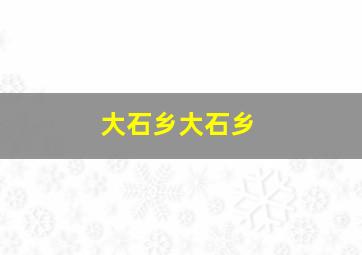 大石乡大石乡